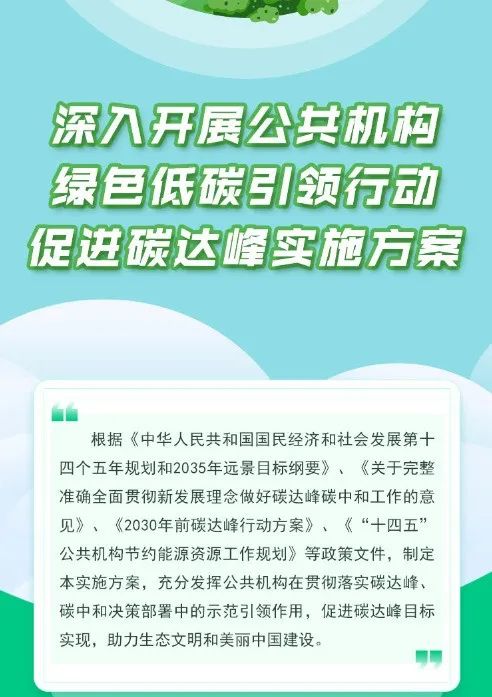 深入开展公共机构
绿色低碳引领行动
促进碳达峰实施方案

根据《中华人民共和国国民经济和社会发展第十四个五年规划和2035年远景目标纲要》、《关于完整准确全面贯彻新发展理念做好碳达峰碳中和工作的意见》、《2030年前碳达峰行动方案》、《“十四五”公共机构节约能源资源工作规划》等政策文件，制定本实施方案，充分发挥公共机构在贯彻落实碳达峰、碳中和决策部署中的示范引领作用，促进碳达峰目标实现，助力生态文明和美丽中国建设。